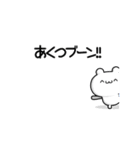 あくつブーン!!